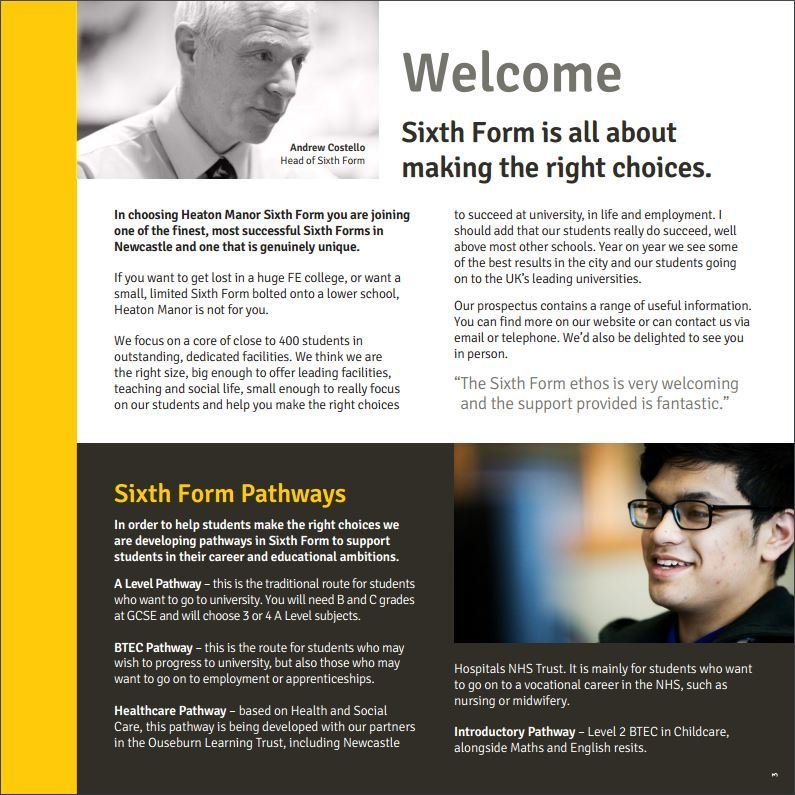 Andrew Costello
Head of Sixth Form

Welcome

Sixth Form is all about making the right choices.

In choosing Heaton Manor Sixth Form you are joining one of the finest, most successful Sixth Forms in Newcastle and one that is genuinely unique.

If you want to get lost in a huge FE college, or want a small, limited Sixth Form bolted onto a lower school, Heaton Manor is not for you.

We focus on a core of close to 400 students in outstanding, dedicated facilities. We think we are the right size, big enough to offer leading facilities, teaching and social life, small enough to really focus on our students and help you make the right choices to succeed at university, in life and employment. I should add that our students really do succeed, well above most other schools. Year on year we see some of the best results in the city and our students going on to the UK's leading universities.

Our prospectus contains a range of useful information. You can find more on our website or can contact us via email or telephone. We'd also be delighted to see you in person.

"The Sixth Form ethos is very welcoming and the support provided is fantastic."

Sixth Form Pathways

In order to help students make the right choices we are developing pathways in Sixth Form to support students in their career and educational ambitions.

A Level Pathway – this is the traditional route for students who want to go to university. You will need B and C grades at GCSE and will choose 3 or 4 A Level subjects.

BTEC Pathway – this is the route for students who may wish to progress to university, but also those who may want to go on to employment or apprenticeships.

Healthcare Pathway – based on Health and Social Care, this pathway is being developed with our partners in the Ouseburn Learning Trust, including Newcastle Hospitals NHS Trust. It is mainly for students who want to go on to a vocational career in the NHS, such as nursing or midwifery.

Introductory Pathway – Level 2 BTEC in Childcare, alongside Maths and English resits.

3